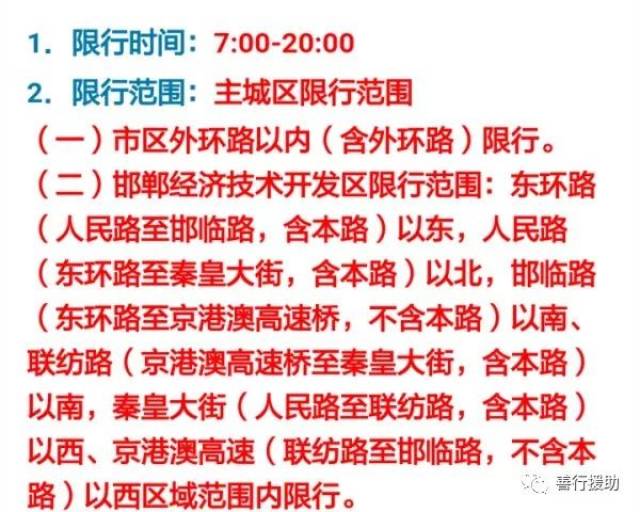 1. 限行时间：7:00-20:00

2. 限行范围：主城区限行范围

（一）市区外环路以内（含外环路）限行。

（二）邯郸经济技术开发区限行范围：东环路（人民路至邯临路，含本路）以东，人民路（东环路至秦皇大街，含本路）以北，邯临路（东环路至京港澳高速桥，不含本路）以南、联纺路（京港澳高速桥至秦皇大街，含本路）以南，秦皇大街（人民路至联纺路，含本路）以西、京港澳高速（联纺路至邯临路，不含本路）以西区域范围内限行。

善行援助